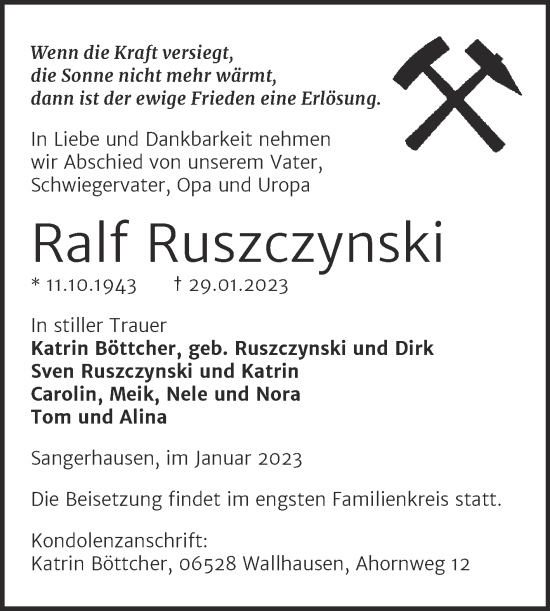 Wenn die Kraft versiegt,
die Sonne nicht mehr wärmt,
dann ist der ewige Frieden eine Erlösung.

In Liebe und Dankbarkeit nehmen wir Abschied von unserem Vater, Schwiegervater, Opa und Uropa

Ralf Ruszczynski

* 11.10.1943 † 29.01.2023

In stiller Trauer
Katrin Böttcher, geb. Ruszczynski und Dirk
Sven Ruszczynski und Katrin
Carolin, Meik, Nele und Nora
Tom und Alina

Sangerhausen, im Januar 2023

Die Beisetzung findet im engsten Familienkreis statt.

Kondolenzanschrift:
Katrin Böttcher, 06528 Wallhausen, Ahornweg 12